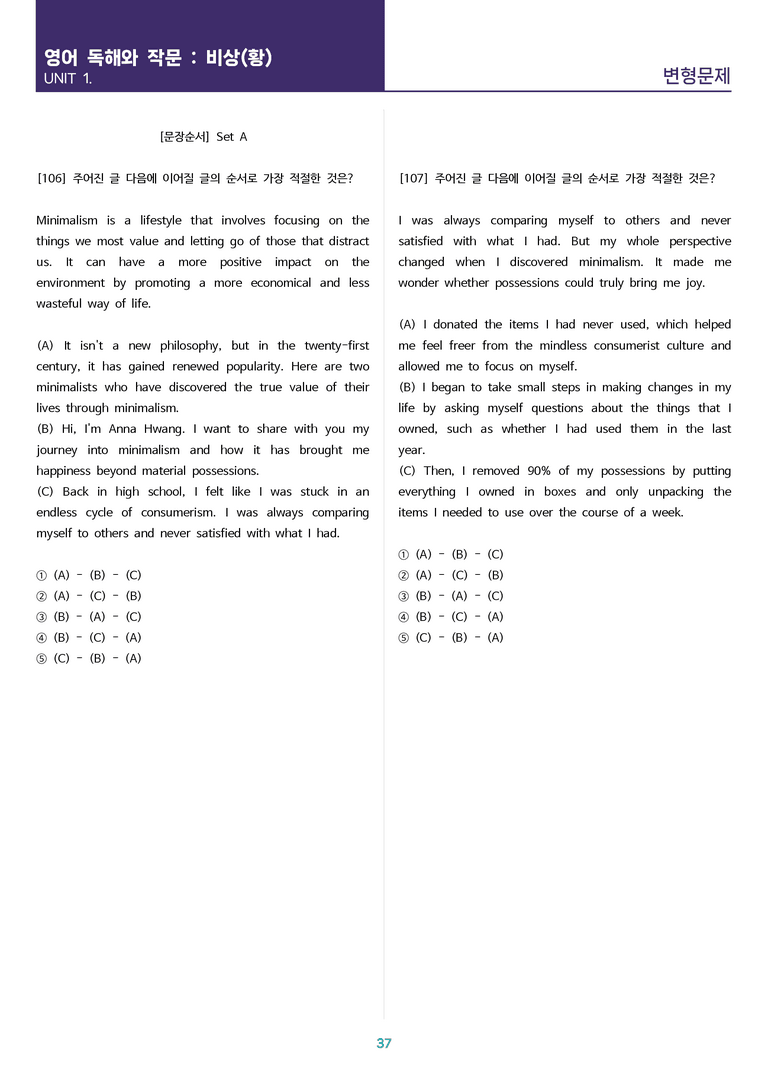 영어 독해와 작문 : 비상(황)
UNIT 1.

변형문제

[문장순서] Set A

[106] 주어진 글 다음에 이어질 글의 순서로 가장 적절한 것은?

Minimalism is a lifestyle that involves focusing on the things we most value and letting go of those that distract us. It can have a more positive impact on the environment by promoting a more economical and less wasteful way of life.

(A) It isn't a new philosophy, but in the twenty-first century, it has gained renewed popularity. Here are two minimalists who have discovered the true value of their lives through minimalism.
(B) Hi, I'm Anna Hwang. I want to share with you my journey into minimalism and how it has brought me happiness beyond material possessions.
(C) Back in high school, I felt like I was stuck in an endless cycle of consumerism. I was always comparing myself to others and never satisfied with what I had.

① (A) - (B) - (C)
② (A) - (C) - (B)
③ (B) - (A) - (C)
④ (B) - (C) - (A)
⑤ (C) - (B) - (A)

[107] 주어진 글 다음에 이어질 글의 순서로 가장 적절한 것은?

I was always comparing myself to others and never satisfied with what I had. But my whole perspective changed when I discovered minimalism. It made me wonder whether possessions could truly bring me joy.

(A) I donated the items I had never used, which helped me feel freer from the mindless consumerist culture and allowed me to focus on myself.
(B) I began to take small steps in making changes in my life by asking myself questions about the things that I owned, such as whether I had used them in the last year.
(C) Then, I removed 90% of my possessions by putting everything I owned in boxes and only unpacking the items I needed to use over the course of a week.

① (A) - (B) - (C)
② (A) - (C) - (B)
③ (B) - (A) - (C)
④ (B) - (C) - (A)
⑤ (C) - (B) - (A)

37